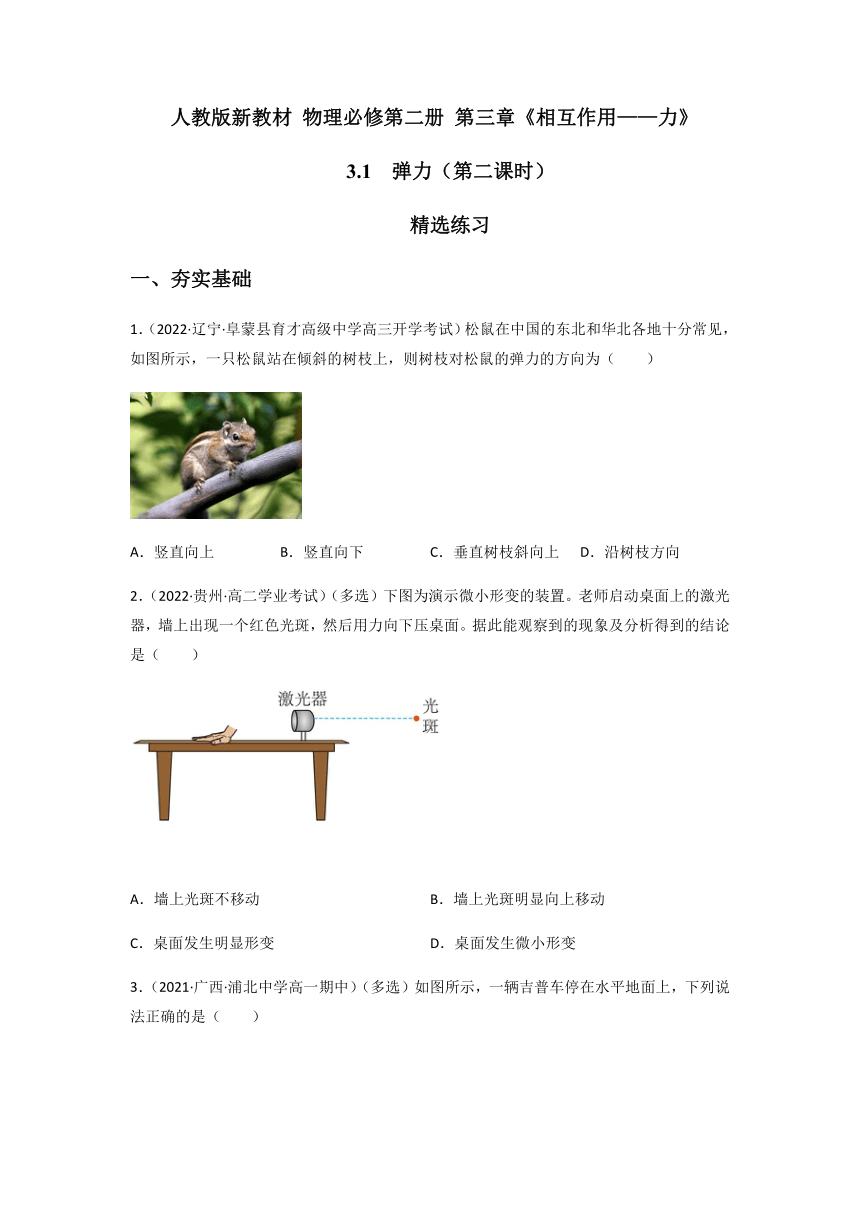 人教版新教材 物理必修第二册 第三章《相互作用——力》

3.1 弹力（第二课时）

精选练习

一、夯实基础

1.（2022·辽宁·阜蒙县育才高级中学高三开学考试）松鼠在中国的东北和华北各地十分常见，如图所示，一只松鼠站在倾斜的树枝上，则树枝对松鼠的弹力的方向为（　　）

A．竖直向上　　B．竖直向下　　C．垂直树枝斜向上　　D．沿树枝方向

2.（2022·贵州·高二学业考试）（多选）下图为演示微小形变的装置。老师启动桌面上的激光器，墙上出现一个红色光斑，然后用力向下压桌面。据此能观察到的现象及分析得到的结论是（　　）

激光器

光斑

A．墙上光斑不移动　　B．墙上光斑明显向上移动

C．桌面发生明显形变　　D．桌面发生微小形变

3.（2021·广西·浦北中学高一期中）（多选）如图所示，一辆吉普车停在水平地面上，下列说法正确的是（　　）